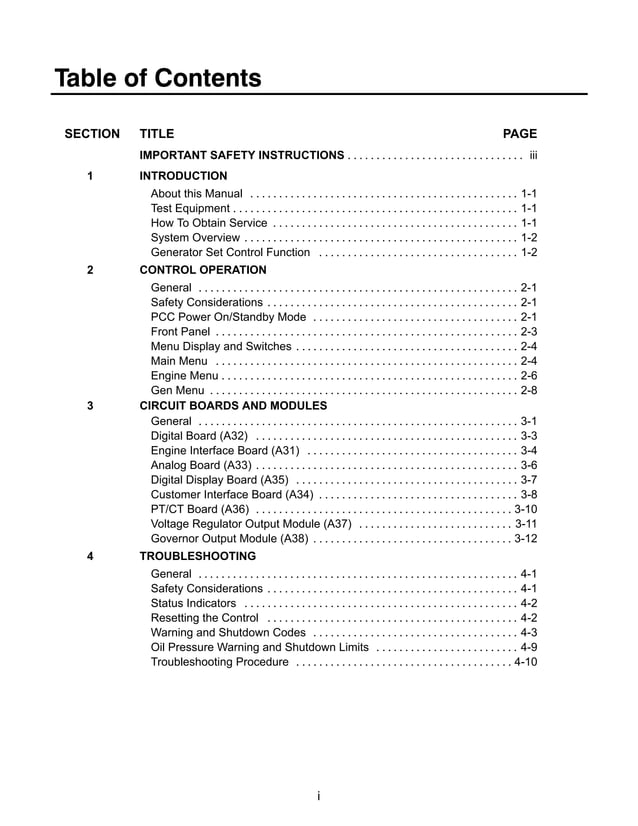 Table of Contents

| SECTION | TITLE | PAGE |
|---|---|---|
| | IMPORTANT SAFETY INSTRUCTIONS | iii |
| 1 | INTRODUCTION | |
| | About this Manual | 1-1 |
| | Test Equipment | 1-1 |
| | How To Obtain Service | 1-1 |
| | System Overview | 1-2 |
| | Generator Set Control Function | 1-2 |
| 2 | CONTROL OPERATION | |
| | General | 2-1 |
| | Safety Considerations | 2-1 |
| | PCC Power On/Standby Mode | 2-1 |
| | Front Panel | 2-3 |
| | Menu Display and Switches | 2-4 |
| | Main Menu | 2-4 |
| | Engine Menu | 2-6 |
| | Gen Menu | 2-8 |
| 3 | CIRCUIT BOARDS AND MODULES | |
| | General | 3-1 |
| | Digital Board (A32) | 3-3 |
| | Engine Interface Board (A31) | 3-4 |
| | Analog Board (A33) | 3-6 |
| | Digital Display Board (A35) | 3-7 |
| | Customer Interface Board (A34) | 3-8 |
| | PT/CT Board (A36) | 3-10 |
| | Voltage Regulator Output Module (A37) | 3-11 |
| | Governor Output Module (A38) | 3-12 |
| 4 | TROUBLESHOOTING | |
| | General | 4-1 |
| | Safety Considerations | 4-1 |
| | Status Indicators | 4-2 |
| | Resetting the Control | 4-2 |
| | Warning and Shutdown Codes | 4-3 |
| | Oil Pressure Warning and Shutdown Limits | 4-9 |
| | Troubleshooting Procedure | 4-10 |

i